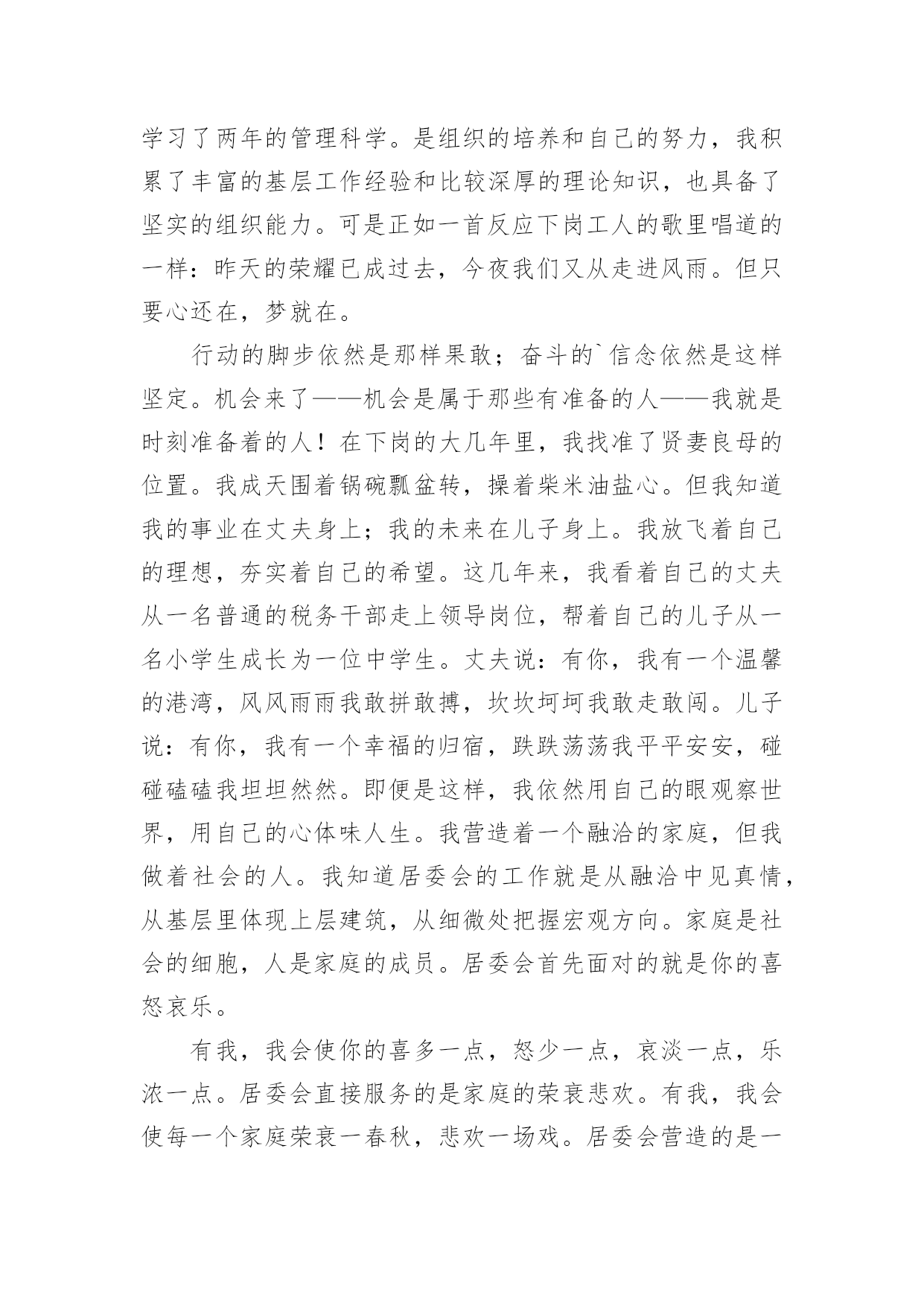 学习了两年的管理科学。是组织的培养和自己的努力，我积累了丰富的基层工作经验和比较深厚的理论知识，也具备了坚实的组织能力。可是正如一首反应下岗工人的歌里唱道的一样：昨天的荣耀已成过去，今夜我们又从走进风雨。但只要心还在，梦就在。

行动的脚步依然是那样果敢；奋斗的`信念依然是这样坚定。机会来了——机会是属于那些有准备的人——我就是时刻准备着的人！在下岗的大几年里，我找准了贤妻良母的位置。我成天围着锅碗瓢盆转，操着柴米油盐心。但我知道我的事业在丈夫身上；我的未来在儿子身上。我放飞着自己的理想，夯实着自己的希望。这几年来，我看着自己的丈夫从一名普通的税务干部走上领导岗位，帮着自己的儿子从一名小学生成长为一位中学生。丈夫说：有你，我有一个温馨的港湾，风风雨雨我敢拼敢搏，坎坎坷坷我敢走敢闯。儿子说：有你，我有一个幸福的归宿，跌跌荡荡我平平安安，碰碰磕磕我坦坦然然。即便是这样，我依然用自己的眼观察世界，用自己的心体味人生。我营造着一个融洽的家庭，但我做着社会的人。我知道居委会的工作就是从融洽中见真情，从基层里体现上层建筑，从细微处把握宏观方向。家庭是社会的细胞，人是家庭的成员。居委会首先面对的就是你的喜怒哀乐。

有我，我会使你的喜多一点，怒少一点，哀淡一点，乐浓一点。居委会直接服务的是家庭的荣衰悲欢。有我，我会使每一个家庭荣衰一春秋，悲欢一场戏。居委会营造的是一